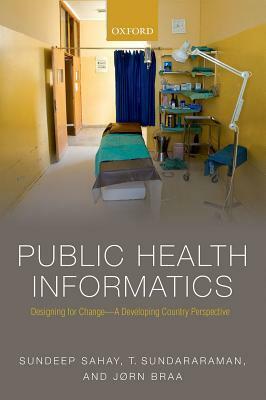 OXFORD

PUBLIC HEALTH INFORMATICS

Designing for Change—A Developing Country Perspective

SUNDEEP SAHAY, T. SUNDARARAMAN, AND JØRN BRAA